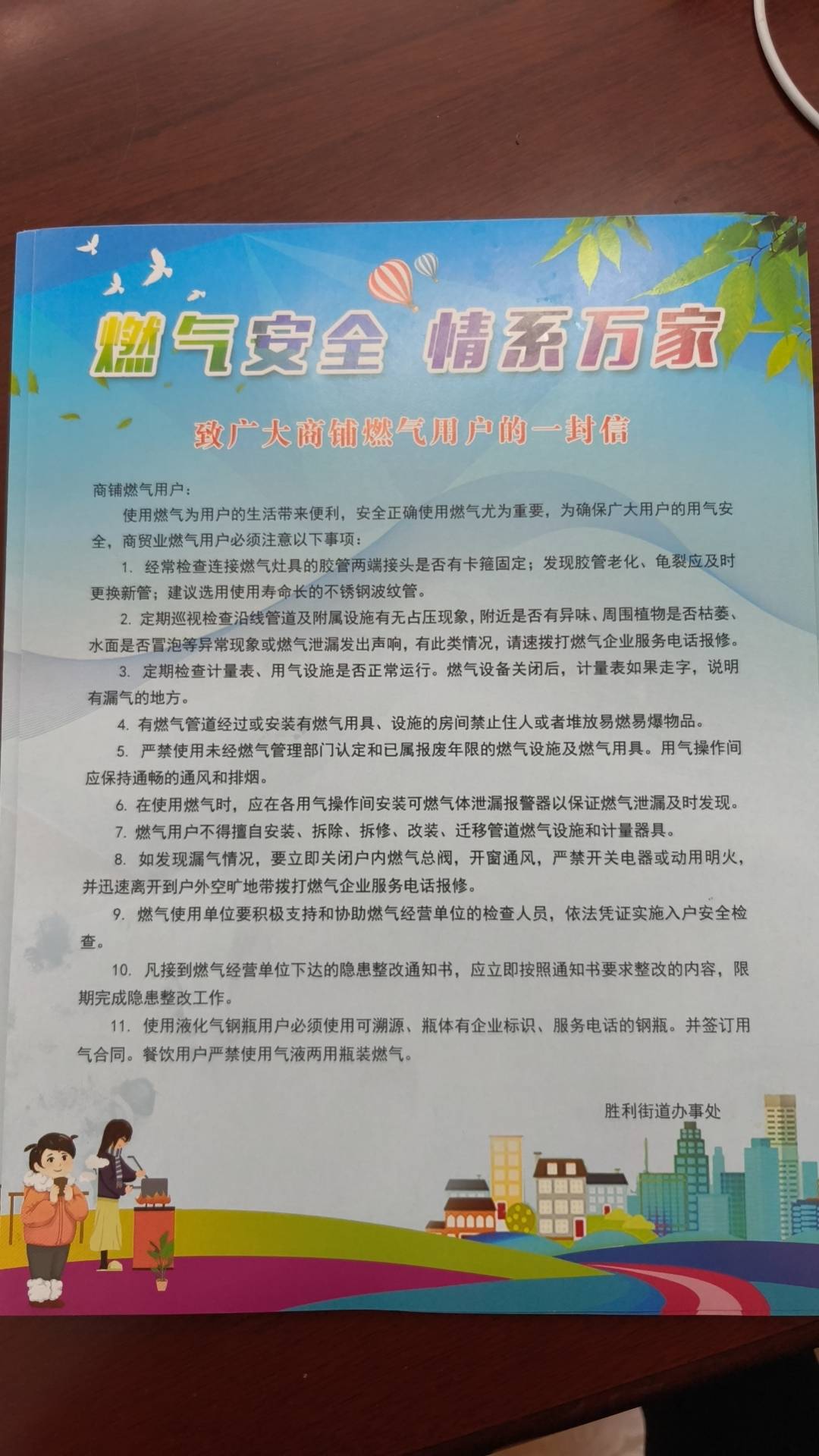 燃气安全 情系万家

致广大商铺燃气用户的一封信

商铺燃气用户：

使用燃气为用户的生活带来便利，安全正确使用燃气尤为重要，为确保广大用户的用气安全，商贸业燃气用户必须注意以下事项：

1. 经常检查连接燃气灶具的胶管两端接头是否有卡箍固定；发现胶管老化、龟裂应及时更换新管；建议选用使用寿命长的不锈钢波纹管。

2. 定期巡视检查沿线管道及附属设施有无占压现象，附近是否有异味、周围植物是否枯萎、水面是否冒泡等异常现象或燃气泄漏发出声响，有此类情况，请速拨打燃气企业服务电话报修。

3. 定期检查计量表、用气设施是否正常运行。燃气设备关闭后，计量表如果走字，说明有漏气的地方。

4. 有燃气管道经过或安装有燃气用具、设施的房间禁止住人或者堆放易燃易爆物品。

5. 严禁使用未经燃气管理部门认定和已属报废年限的燃气设施及燃气用具。用气操作间应保持通畅的通风和排烟。

6. 在使用燃气时，应在各用气操作间安装可燃气体泄漏报警器以保证燃气泄漏及时发现。

7. 燃气用户不得擅自安装、拆除、拆修、改装、迁移管道燃气设施和计量器具。

8. 如发现漏气情况，要立即关闭户内燃气总阀，开窗通风，严禁开关电器或动用明火，并迅速离开到户外空旷地带拨打燃气企业服务电话报修。

9. 燃气使用单位要积极支持和协助燃气经营单位的检查人员，依法凭证实施入户安全检查。

10. 凡接到燃气经营单位下达的隐患整改通知书，应立即按照通知书要求整改的内容，限期完成隐患整改工作。

11. 使用液化气钢瓶用户必须使用可溯源、瓶体有企业标识、服务电话的钢瓶。并签订用气合同。餐饮用户严禁使用气液两用瓶装燃气。

胜利街道办事处